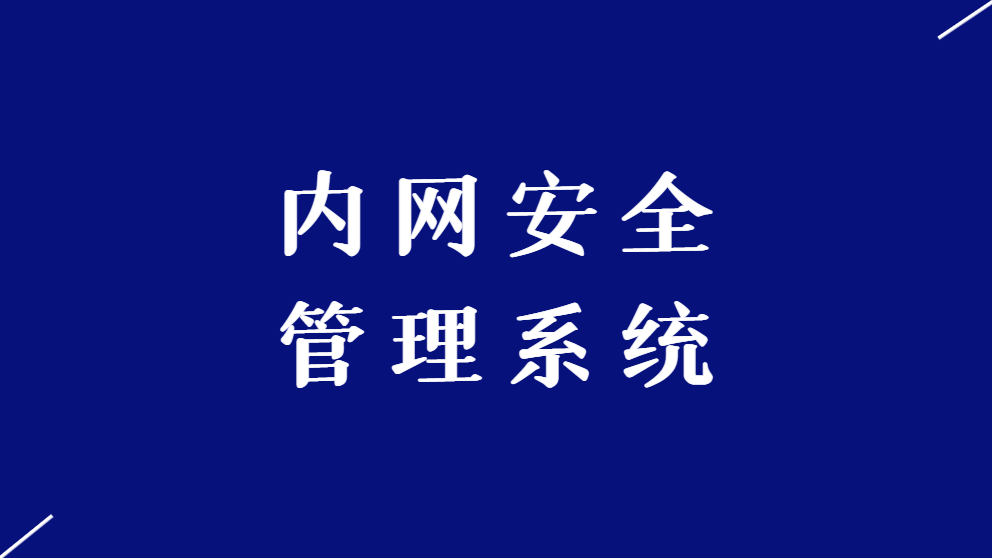 内网安全
管理系统